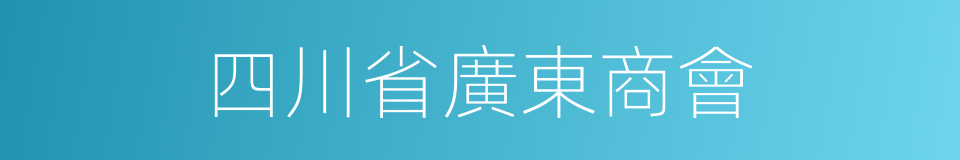 四川省廣東商會